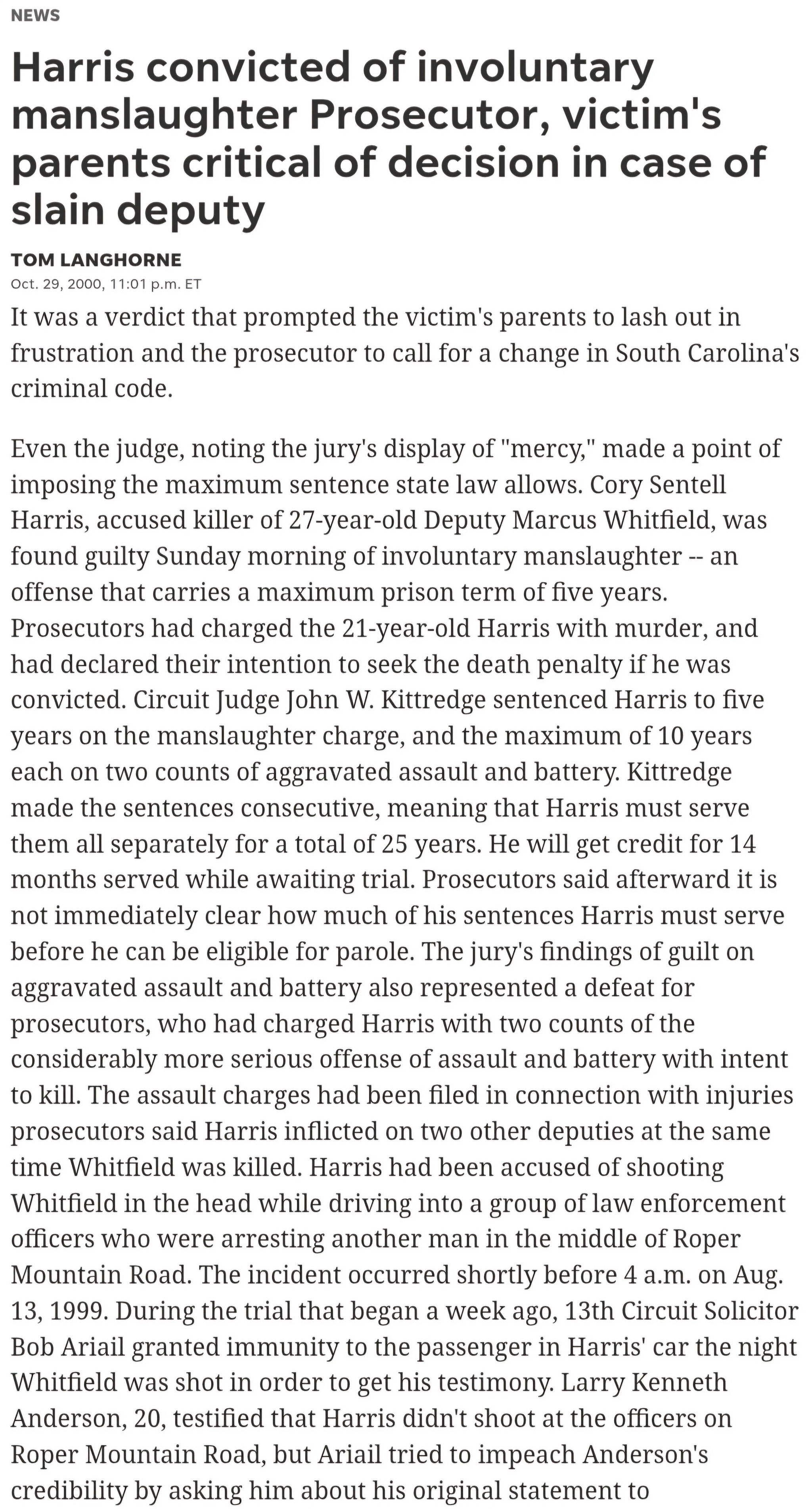 NEWS

Harris convicted of involuntary manslaughter Prosecutor, victim's parents critical of decision in case of slain deputy

TOM LANGHORNE

Oct. 29, 2000, 11:01 p.m. ET

It was a verdict that prompted the victim's parents to lash out in frustration and the prosecutor to call for a change in South Carolina's criminal code.

Even the judge, noting the jury's display of "mercy," made a point of imposing the maximum sentence state law allows. Cory Sentell Harris, accused killer of 27-year-old Deputy Marcus Whitfield, was found guilty Sunday morning of involuntary manslaughter -- an offense that carries a maximum prison term of five years. Prosecutors had charged the 21-year-old Harris with murder, and had declared their intention to seek the death penalty if he was convicted. Circuit Judge John W. Kittredge sentenced Harris to five years on the manslaughter charge, and the maximum of 10 years each on two counts of aggravated assault and battery. Kittredge made the sentences consecutive, meaning that Harris must serve them all separately for a total of 25 years. He will get credit for 14 months served while awaiting trial. Prosecutors said afterward it is not immediately clear how much of his sentences Harris must serve before he can be eligible for parole. The jury's findings of guilt on aggravated assault and battery also represented a defeat for prosecutors, who had charged Harris with two counts of the considerably more serious offense of assault and battery with intent to kill. The assault charges had been filed in connection with injuries prosecutors said Harris inflicted on two other deputies at the same time Whitfield was killed. Harris had been accused of shooting Whitfield in the head while driving into a group of law enforcement officers who were arresting another man in the middle of Roper Mountain Road. The incident occurred shortly before 4 a.m. on Aug. 13, 1999. During the trial that began a week ago, 13th Circuit Solicitor Bob Ariail granted immunity to the passenger in Harris' car the night Whitfield was shot in order to get his testimony. Larry Kenneth Anderson, 20, testified that Harris didn't shoot at the officers on Roper Mountain Road, but Ariail tried to impeach Anderson's credibility by asking him about his original statement to